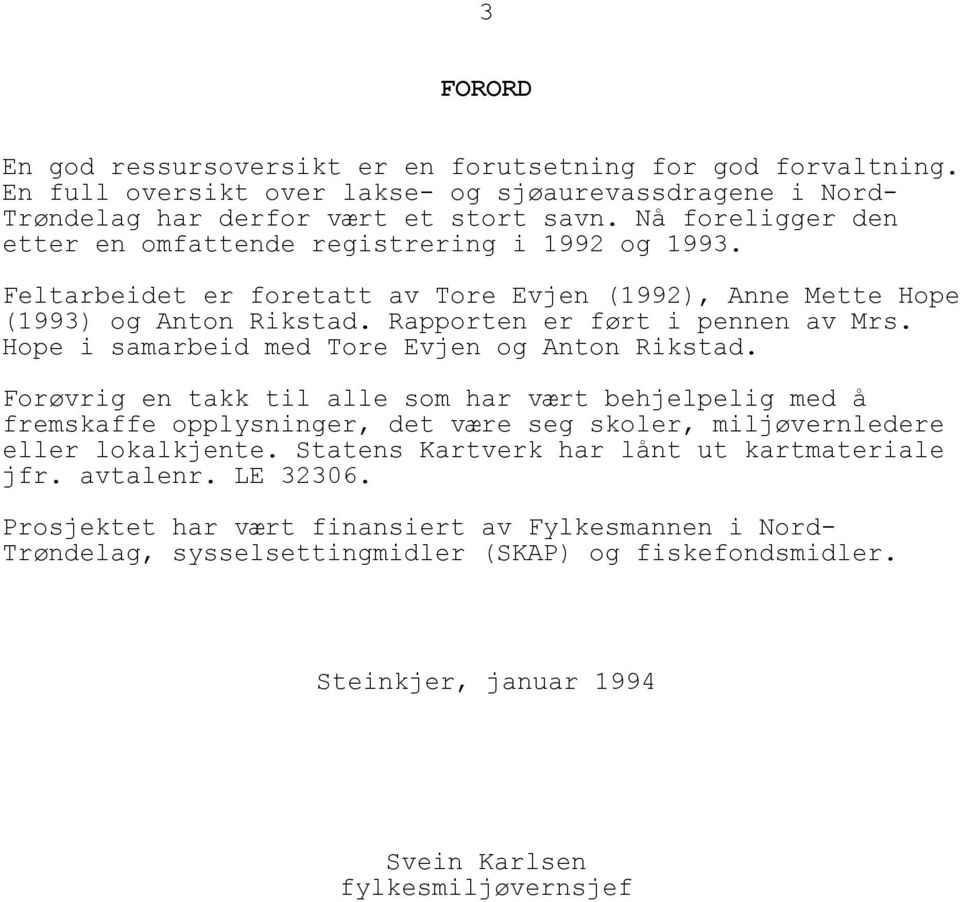 3

FORORD

En god ressursoversikt er en forutsetning for god forvaltning. En full oversikt over lakse- og sjøaurevassdragene i Nord-Trøndelag har derfor vært et stort savn. Nå foreligger den etter en omfattende registrering i 1992 og 1993.

Feltarbeidet er foretatt av Tore Evjen (1992), Anne Mette Hope (1993) og Anton Rikstad. Rapporten er ført i pennen av Mrs. Hope i samarbeid med Tore Evjen og Anton Rikstad.

Forøvrig en takk til alle som har vært behjelpelig med å fremskaffe opplysninger, det være seg skoler, miljøvernledere eller lokalkjente. Statens Kartverk har lånt ut kartmateriale jfr. avtalenr. LE 32306.

Prosjektet har vært finansiert av Fylkesmannen i Nord-Trøndelag, sysselsettingmidler (SKAP) og fiskefondsmidler.

Steinkjer, januar 1994

Svein Karlsen
fylkesmiljøvernsjef